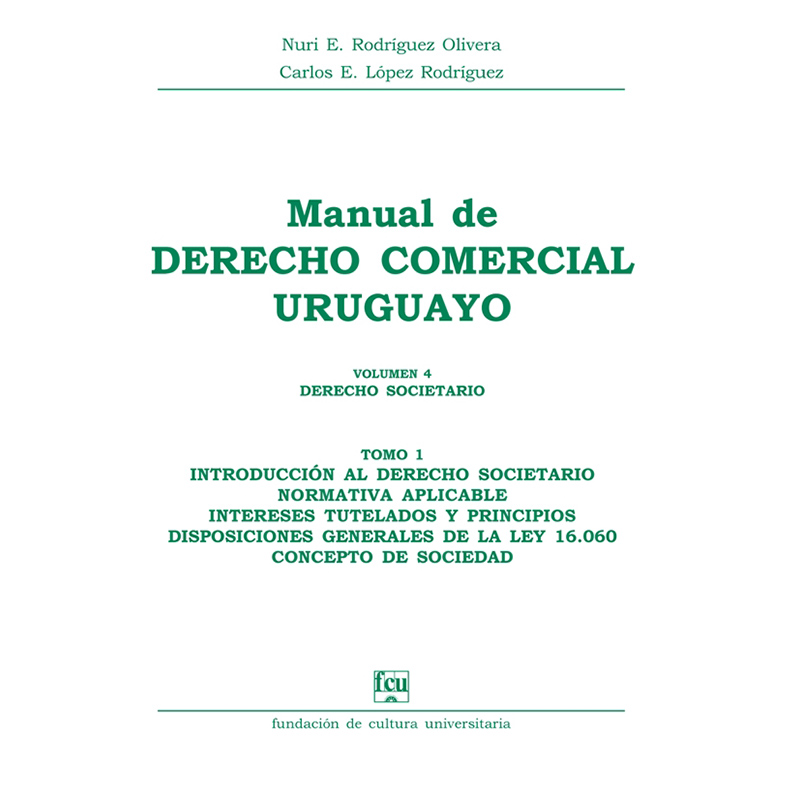 Nuri E. Rodríguez Olivera
Carlos E. López Rodríguez

Manual de
DERECHO COMERCIAL
URUGUAYO

VOLUMEN 4
DERECHO SOCIETARIO

TOMO 1
INTRODUCCIÓN AL DERECHO SOCIETARIO
NORMATIVA APLICABLE
INTERESES TUTELADOS Y PRINCIPIOS
DISPOSICIONES GENERALES DE LA LEY 16.060
CONCEPTO DE SOCIEDAD

fcu

fundación de cultura universitaria